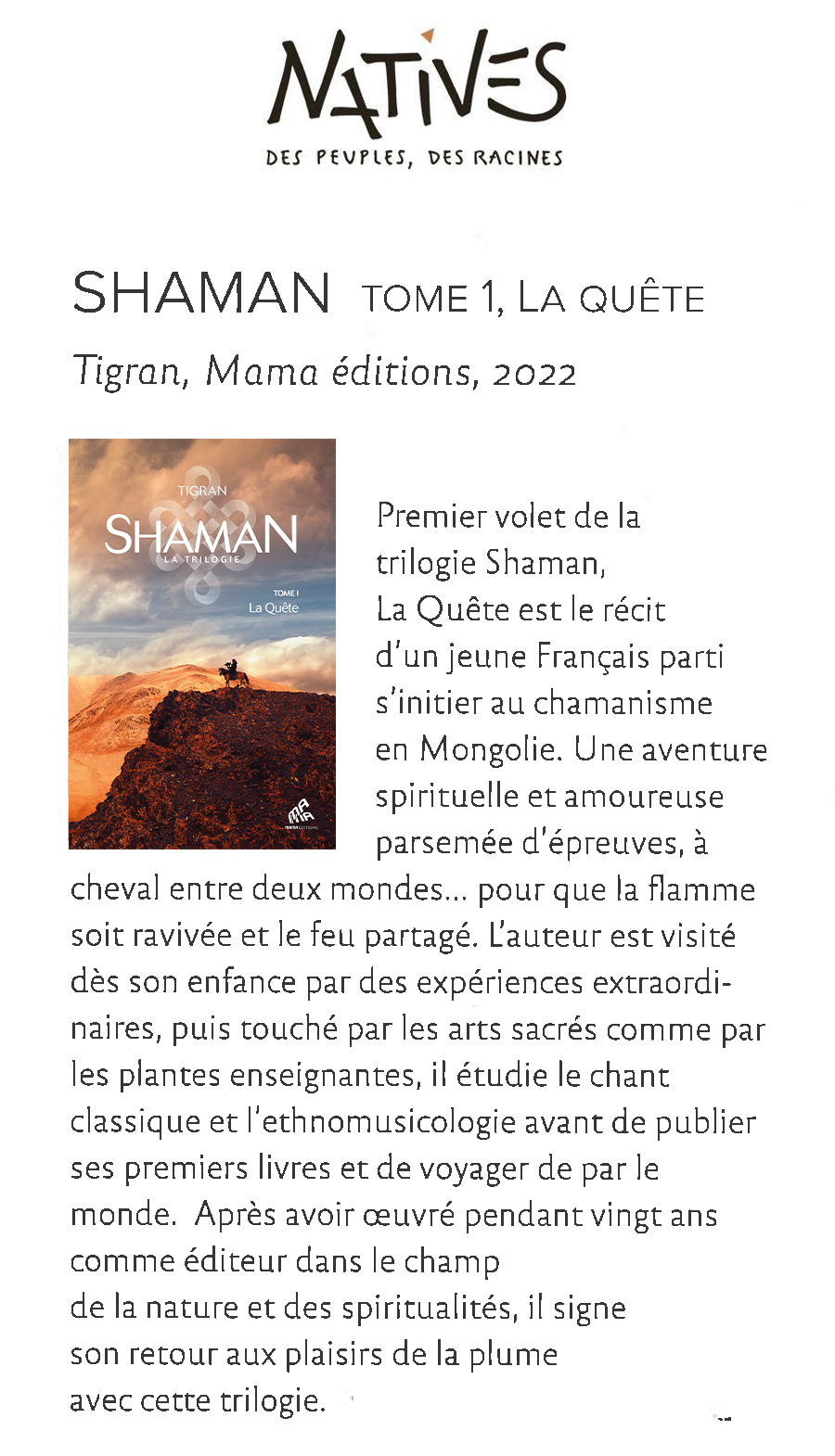 NATIVES
DES PEUPLES, DES RACINES

SHAMAN TOME 1, LA QUÊTE

Tigran, Mama éditions, 2022

TIGRAN
SHAMAN
LA TRILOGIE
TOME I
La Quête

Premier volet de la trilogie Shaman, La Quête est le récit d'un jeune Français parti s'initier au chamanisme en Mongolie. Une aventure spirituelle et amoureuse parsemée d'épreuves, à cheval entre deux mondes... pour que la flamme soit ravivée et le feu partagé. L'auteur est visité dès son enfance par des expériences extraordinaires, puis touché par les arts sacrés comme par les plantes enseignantes, il étudie le chant classique et l'ethnomusicologie avant de publier ses premiers livres et de voyager de par le monde. Après avoir œuvré pendant vingt ans comme éditeur dans le champ de la nature et des spiritualités, il signe son retour aux plaisirs de la plume avec cette trilogie.